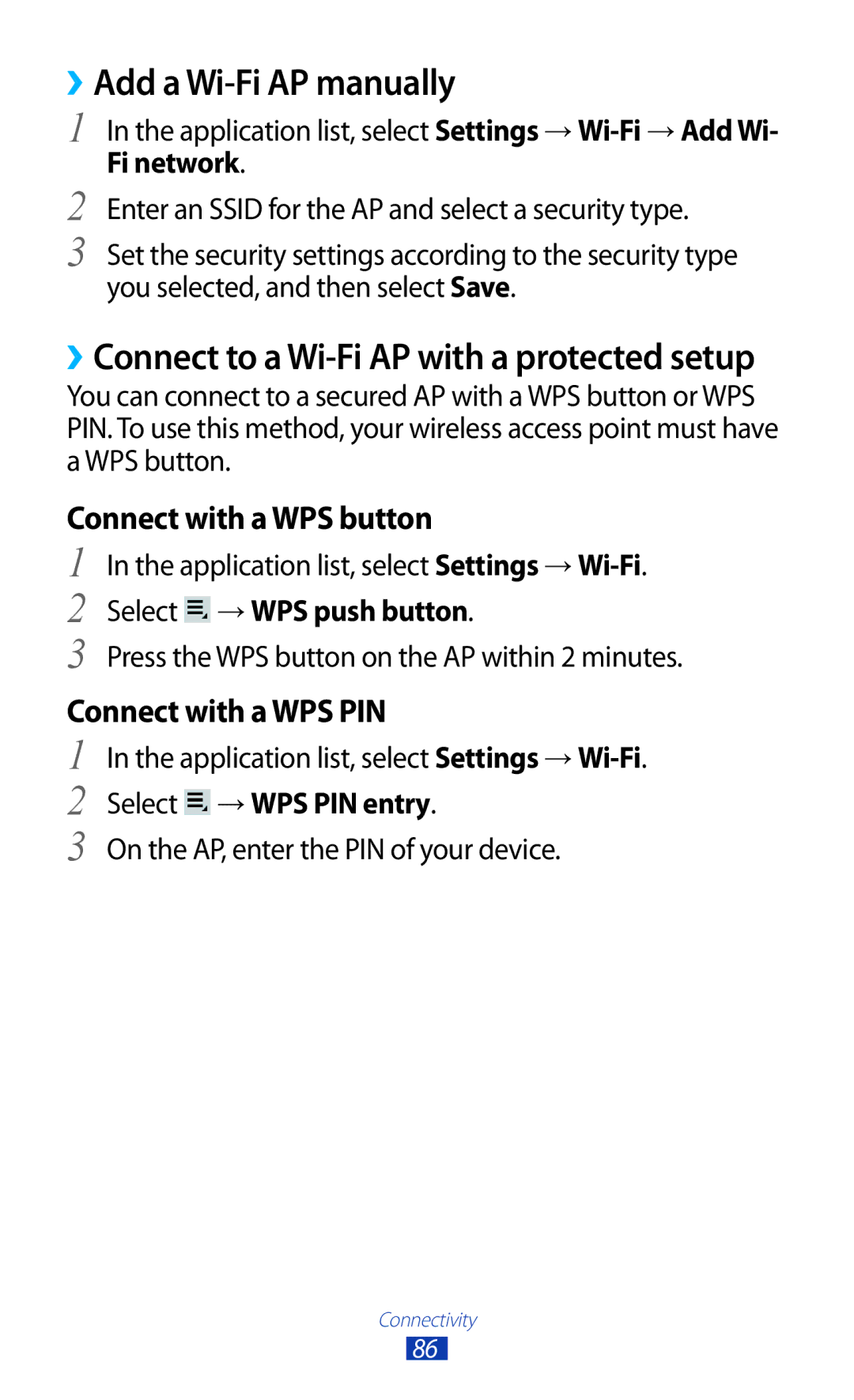 › Add a Wi-Fi AP manually

1 In the application list, select Settings → Wi-Fi → Add Wi-Fi network.

2 Enter an SSID for the AP and select a security type.

3 Set the security settings according to the security type you selected, and then select Save.

› Connect to a Wi-Fi AP with a protected setup

You can connect to a secured AP with a WPS button or WPS PIN. To use this method, your wireless access point must have a WPS button.

Connect with a WPS button

1 In the application list, select Settings → Wi-Fi.

2 Select → WPS push button.

3 Press the WPS button on the AP within 2 minutes.

Connect with a WPS PIN

1 In the application list, select Settings → Wi-Fi.

2 Select → WPS PIN entry.

3 On the AP, enter the PIN of your device.

Connectivity

86